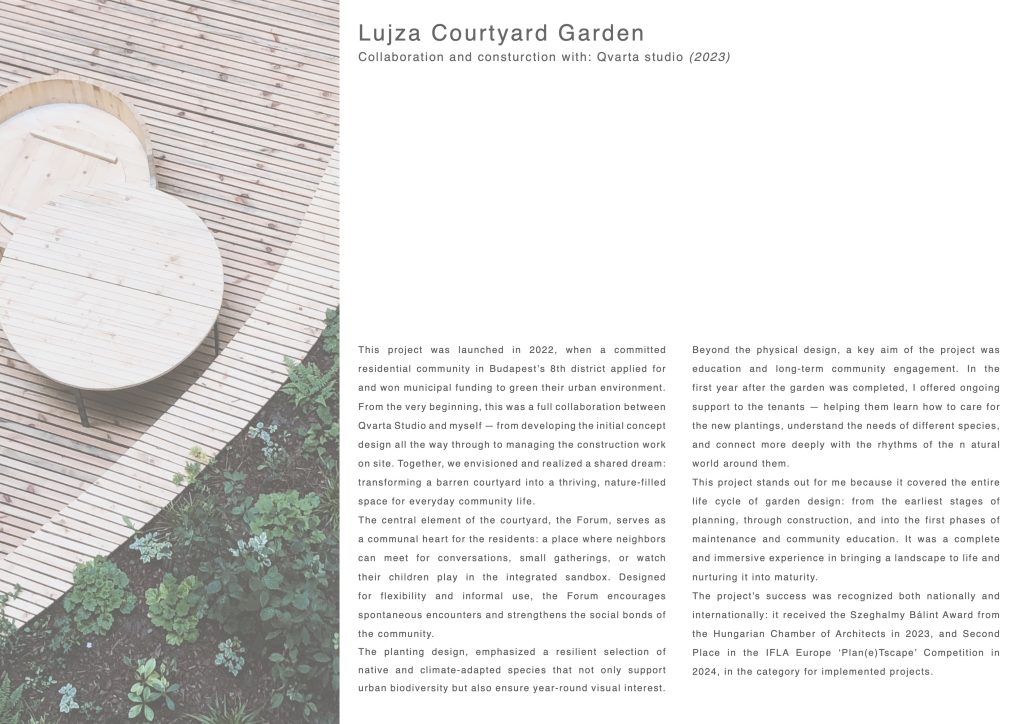 Lujza Courtyard Garden

Collaboration and consturction with: Qvarta studio (2023)

This project was launched in 2022, when a committed residential community in Budapest's 8th district applied for and won municipal funding to green their urban environment. From the very beginning, this was a full collaboration between Qvarta Studio and myself — from developing the initial concept design all the way through to managing the construction work on site. Together, we envisioned and realized a shared dream: transforming a barren courtyard into a thriving, nature-filled space for everyday community life.

The central element of the courtyard, the Forum, serves as a communal heart for the residents: a place where neighbors can meet for conversations, small gatherings, or watch their children play in the integrated sandbox. Designed for flexibility and informal use, the Forum encourages spontaneous encounters and strengthens the social bonds of the community.

The planting design, emphasized a resilient selection of native and climate-adapted species that not only support urban biodiversity but also ensure year-round visual interest.

Beyond the physical design, a key aim of the project was education and long-term community engagement. In the first year after the garden was completed, I offered ongoing support to the tenants — helping them learn how to care for the new plantings, understand the needs of different species, and connect more deeply with the rhythms of the n atural world around them.

This project stands out for me because it covered the entire life cycle of garden design: from the earliest stages of planning, through construction, and into the first phases of maintenance and community education. It was a complete and immersive experience in bringing a landscape to life and nurturing it into maturity.

The project's success was recognized both nationally and internationally: it received the Szeghalmy Bálint Award from the Hungarian Chamber of Architects in 2023, and Second Place in the IFLA Europe 'Plan(e)Tscape' Competition in 2024, in the category for implemented projects.